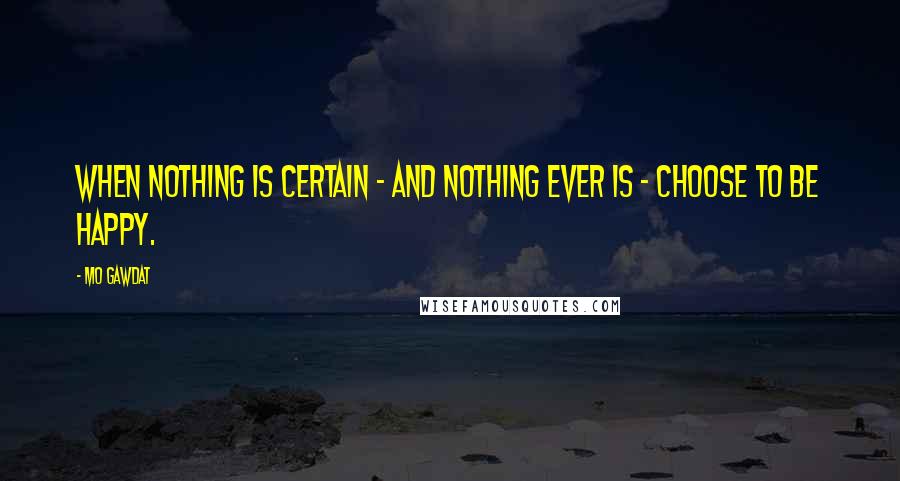 WHEN NOTHING IS CERTAIN - AND NOTHING EVER IS - CHOOSE TO BE HAPPY.

- MO GAWDAT

WISEFAMOUSQUOTES.COM